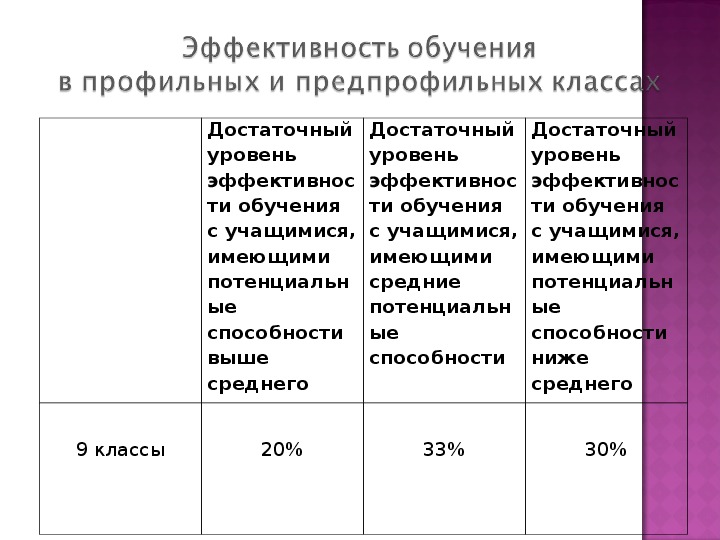 Эффективность обучения
в профильных и предпрофильных классах

| | Достаточный уровень эффективности обучения с учащимися, имеющими потенциальные способности выше среднего | Достаточный уровень эффективности обучения с учащимися, имеющими средние потенциальные способности | Достаточный уровень эффективности обучения с учащимися, имеющими потенциальные способности ниже среднего |
|---|---|---|---|
| 9 классы | 20% | 33% | 30% |